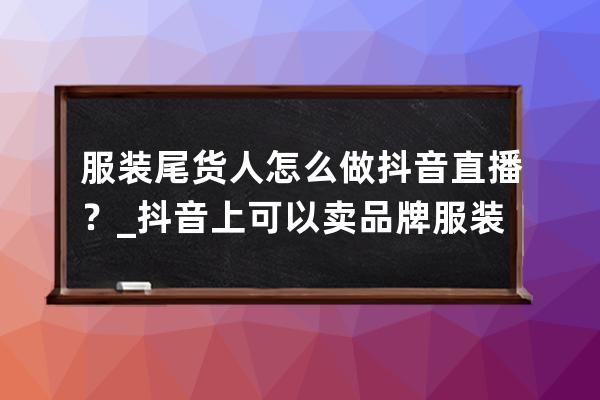 服装尾货人怎么做抖音直播？_抖音上可以卖品牌服装